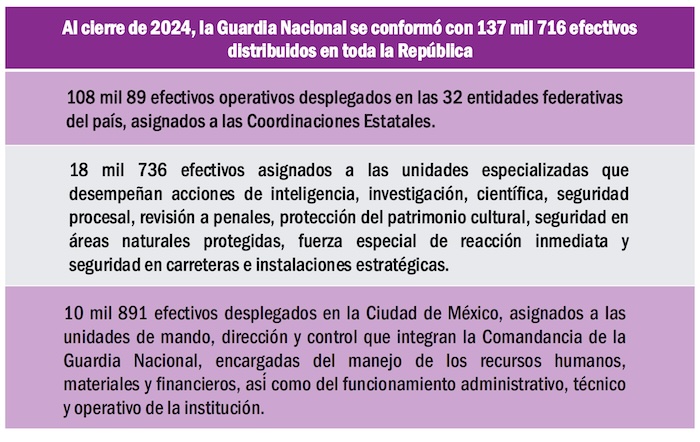 Al cierre de 2024, la Guardia Nacional se conformó con 137 mil 716 efectivos distribuidos en toda la República

108 mil 89 efectivos operativos desplegados en las 32 entidades federativas del país, asignados a las Coordinaciones Estatales.

18 mil 736 efectivos asignados a las unidades especializadas que desempeñan acciones de inteligencia, investigación, científica, seguridad procesal, revisión a penales, protección del patrimonio cultural, seguridad en áreas naturales protegidas, fuerza especial de reacción inmediata y seguridad en carreteras e instalaciones estratégicas.

10 mil 891 efectivos desplegados en la Ciudad de México, asignados a las unidades de mando, dirección y control que integran la Comandancia de la Guardia Nacional, encargadas del manejo de los recursos humanos, materiales y financieros, así como del funcionamiento administrativo, técnico y operativo de la institución.